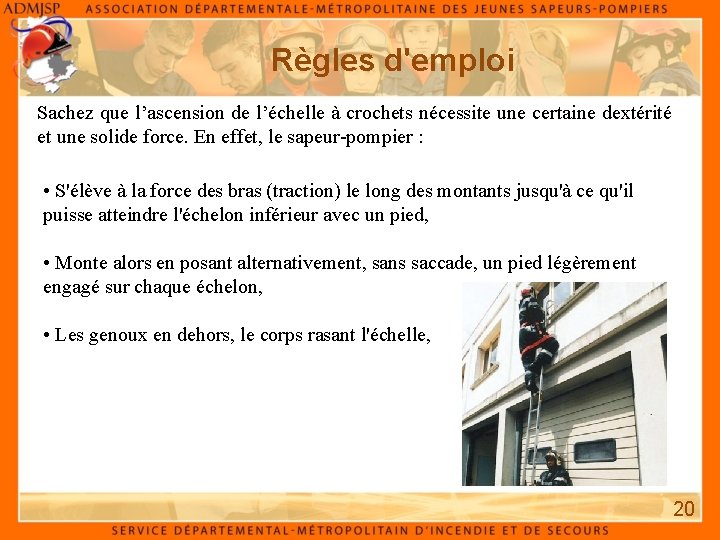 ADMJSP ASSOCIATION DÉPARTEMENTALE-MÉTROPOLITAINE DES JEUNES SAPEURS-POMPIERS

Règles d'emploi

Sachez que l'ascension de l'échelle à crochets nécessite une certaine dextérité et une solide force. En effet, le sapeur-pompier :

• S'élève à la force des bras (traction) le long des montants jusqu'à ce qu'il puisse atteindre l'échelon inférieur avec un pied,

• Monte alors en posant alternativement, sans saccade, un pied légèrement engagé sur chaque échelon,

• Les genoux en dehors, le corps rasant l'échelle,

20

SERVICE DÉPARTEMENTAL-MÉTROPOLITAIN D'INCENDIE ET DE SECOURS